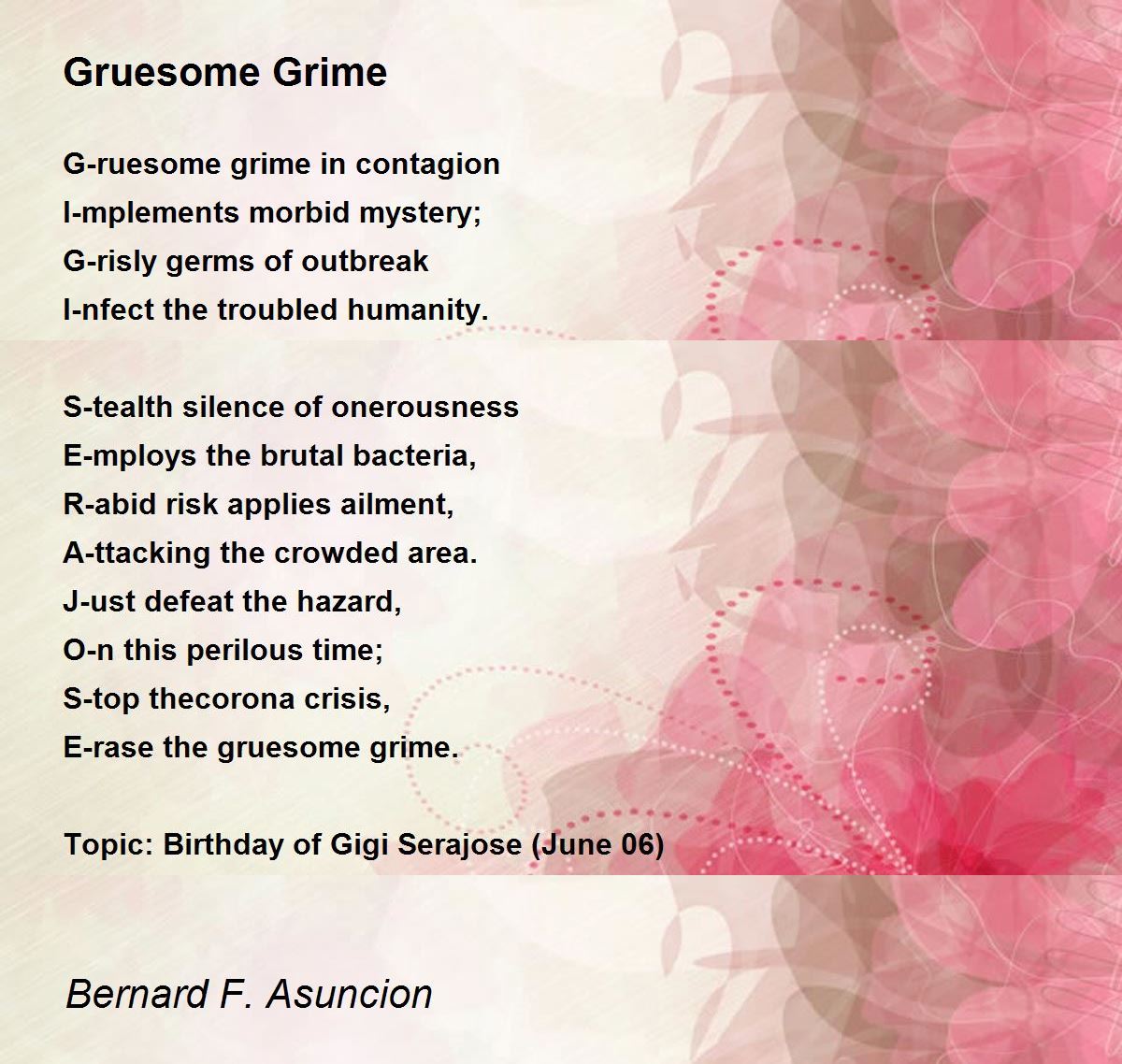 Gruesome Grime

G-ruesome grime in contagion
I-mplements morbid mystery;
G-risly germs of outbreak
I-nfect the troubled humanity.

S-tealth silence of onerousness
E-mploys the brutal bacteria,
R-abid risk applies ailment,
A-ttacking the crowded area.
J-ust defeat the hazard,
O-n this perilous time;
S-top thecorona crisis,
E-rase the gruesome grime.

Topic: Birthday of Gigi Serajose (June 06)

Bernard F. Asuncion